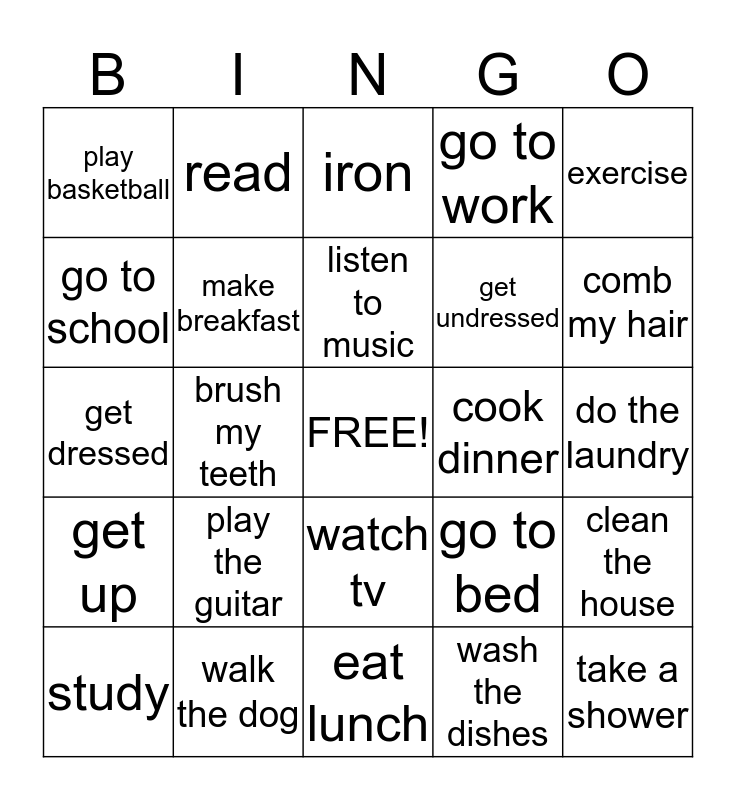 | B | I | N | G | O |
|---|---|---|---|---|
| play basketball | read | iron | go to work | exercise |
| go to school | make breakfast | listen to music | get undressed | comb my hair |
| get dressed | brush my teeth | FREE! | cook dinner | do the laundry |
| get up | play the guitar | watch tv | go to bed | clean the house |
| study | walk the dog | eat lunch | wash the dishes | take a shower |